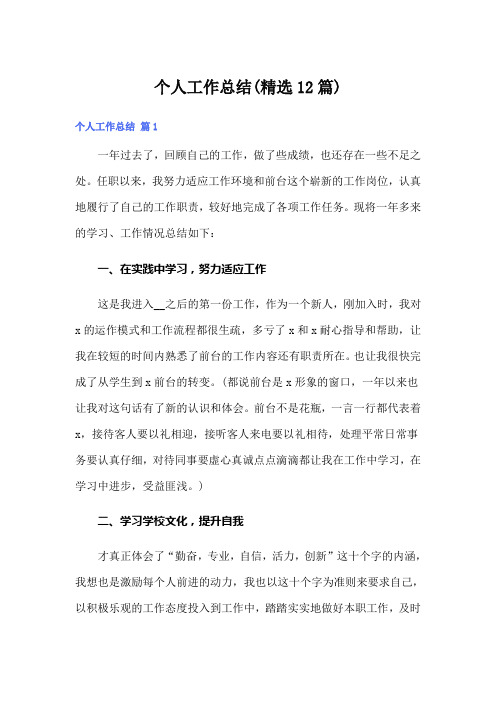 个人工作总结(精选12篇)

个人工作总结 篇1

一年过去了，回顾自己的工作，做了些成绩，也还存在一些不足之处。任职以来，我努力适应工作环境和前台这个崭新的工作岗位，认真地履行了自己的工作职责，较好地完成了各项工作任务。现将一年多来的学习、工作情况总结如下：

一、在实践中学习，努力适应工作

这是我进入__之后的第一份工作，作为一个新人，刚加入时，我对x的运作模式和工作流程都很生疏，多亏了x和x耐心指导和帮助，让我在较短的时间内熟悉了前台的工作内容还有职责所在。也让我很快完成了从学生到x前台的转变。(都说前台是x形象的窗口，一年以来也让我对这句话有了新的认识和体会。前台不是花瓶，一言一行都代表着x，接待客人要以礼相迎，接听客人来电要以礼相待，处理平常日常事务要认真仔细，对待同事要虚心真诚点点滴滴都让我在工作中学习，在学习中进步，受益匪浅。)

二、学习学校文化，提升自我

才真正体会了“勤奋，专业，自信，活力，创新”这十个字的内涵，我想也是激励每个人前进的动力，我也以这十个字为准则来要求自己，以积极乐观的工作态度投入到工作中，踏踏实实地做好本职工作，及时